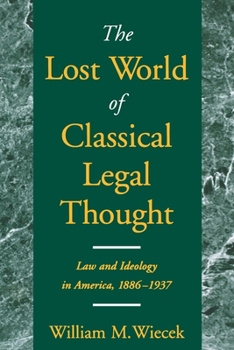 The Lost World of Classical Legal Thought

Law and Ideology in America, 1886–1937

William M. Wiecek